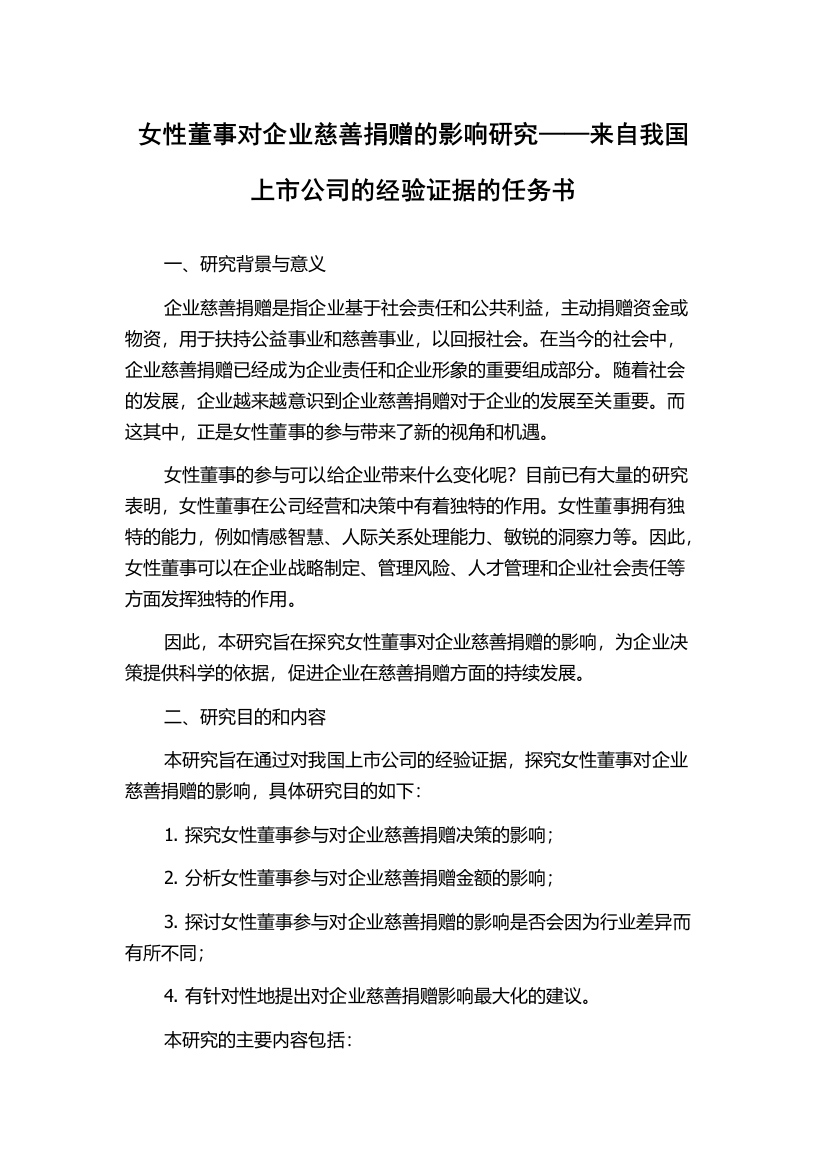 女性董事对企业慈善捐赠的影响研究——来自我国上市公司的经验证据的任务书

一、研究背景与意义

企业慈善捐赠是指企业基于社会责任和公共利益，主动捐赠资金或物资，用于扶持公益事业和慈善事业，以回报社会。在当今的社会中，企业慈善捐赠已经成为企业责任和企业形象的重要组成部分。随着社会的发展，企业越来越意识到企业慈善捐赠对于企业的发展至关重要。而这其中，正是女性董事的参与带来了新的视角和机遇。

女性董事的参与可以给企业带来什么变化呢？目前已有大量的研究表明，女性董事在公司经营和决策中有着独特的作用。女性董事拥有独特的能力，例如情感智慧、人际关系处理能力、敏锐的洞察力等。因此，女性董事可以在企业战略制定、管理风险、人才管理和企业社会责任等方面发挥独特的作用。

因此，本研究旨在探究女性董事对企业慈善捐赠的影响，为企业决策提供科学的依据，促进企业在慈善捐赠方面的持续发展。

二、研究目的和内容

本研究旨在通过对我国上市公司的经验证据，探究女性董事对企业慈善捐赠的影响，具体研究目的如下：

1. 探究女性董事参与对企业慈善捐赠决策的影响；

2. 分析女性董事参与对企业慈善捐赠金额的影响；

3. 探讨女性董事参与对企业慈善捐赠的影响是否会因为行业差异而有所不同；

4. 有针对性地提出对企业慈善捐赠影响最大化的建议。

本研究的主要内容包括：